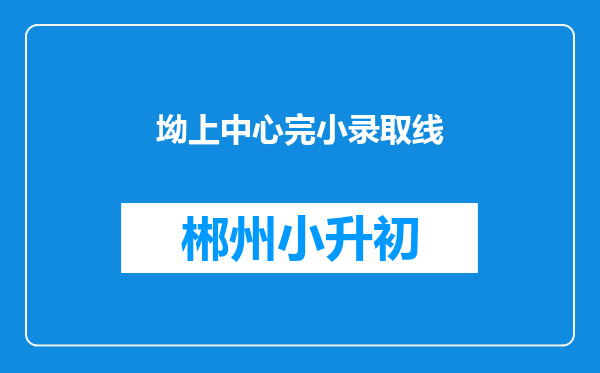 坳上中心完小录取线

郴州小升初